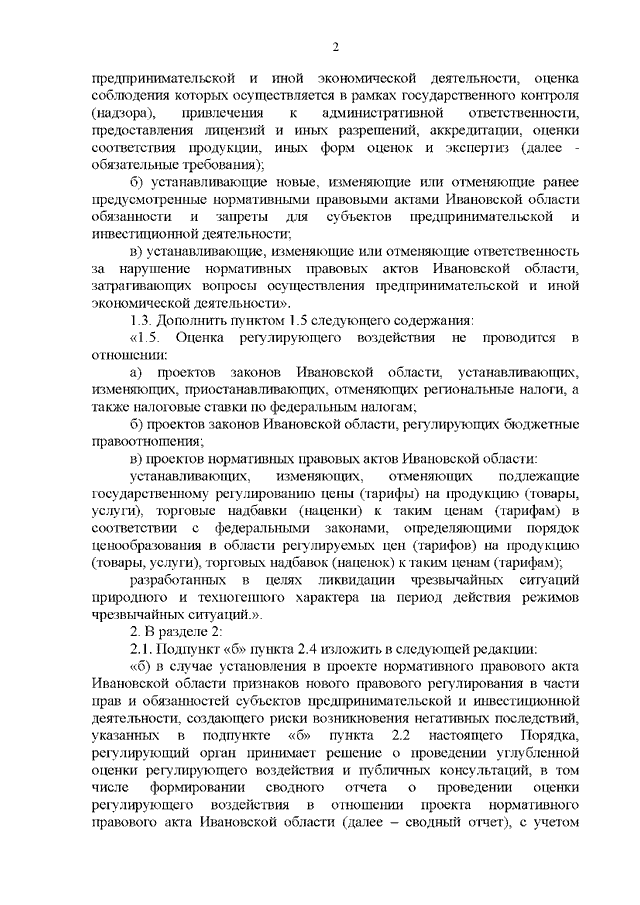 2

предпринимательской и иной экономической деятельности, оценка соблюдения которых осуществляется в рамках государственного контроля (надзора), привлечения к административной ответственности, предоставления лицензий и иных разрешений, аккредитации, оценки соответствия продукции, иных форм оценок и экспертиз (далее - обязательные требования);

б) устанавливающие новые, изменяющие или отменяющие ранее предусмотренные нормативными правовыми актами Ивановской области обязанности и запреты для субъектов предпринимательской и инвестиционной деятельности;

в) устанавливающие, изменяющие или отменяющие ответственность за нарушение нормативных правовых актов Ивановской области, затрагивающих вопросы осуществления предпринимательской и иной экономической деятельности».

1.3. Дополнить пунктом 1.5 следующего содержания:

«1.5. Оценка регулирующего воздействия не проводится в отношении:

а) проектов законов Ивановской области, устанавливающих, изменяющих, приостанавливающих, отменяющих региональные налоги, а также налоговые ставки по федеральным налогам;

б) проектов законов Ивановской области, регулирующих бюджетные правоотношения;

в) проектов нормативных правовых актов Ивановской области:

устанавливающих, изменяющих, отменяющих подлежащие государственному регулированию цены (тарифы) на продукцию (товары, услуги), торговые надбавки (наценки) к таким ценам (тарифам) в соответствии с федеральными законами, определяющими порядок ценообразования в области регулируемых цен (тарифов) на продукцию (товары, услуги), торговых надбавок (наценок) к таким ценам (тарифам);

разработанных в целях ликвидации чрезвычайных ситуаций природного и техногенного характера на период действия режимов чрезвычайных ситуаций.».

2. В разделе 2:

2.1. Подпункт «б» пункта 2.4 изложить в следующей редакции:

«б) в случае установления в проекте нормативного правового акта Ивановской области признаков нового правового регулирования в части прав и обязанностей субъектов предпринимательской и инвестиционной деятельности, создающего риски возникновения негативных последствий, указанных в подпункте «б» пункта 2.2 настоящего Порядка, регулирующий орган принимает решение о проведении углубленной оценки регулирующего воздействия и публичных консультаций, в том числе формировании сводного отчета о проведении оценки регулирующего воздействия в отношении проекта нормативного правового акта Ивановской области (далее – сводный отчет), с учетом